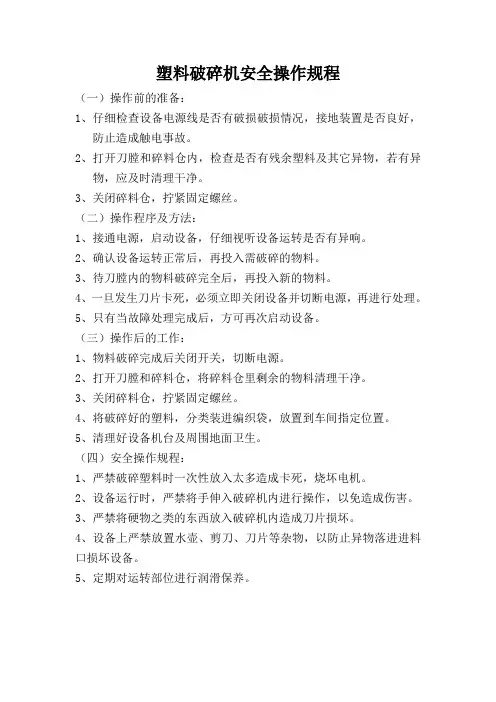 塑料破碎机安全操作规程

（一）操作前的准备：

1、仔细检查设备电源线是否有破损破损情况，接地装置是否良好，防止造成触电事故。

2、打开刀膛和碎料仓内，检查是否有残余塑料及其它异物，若有异物，应及时清理干净。

3、关闭碎料仓，拧紧固定螺丝。

（二）操作程序及方法：

1、接通电源，启动设备，仔细视听设备运转是否有异响。

2、确认设备运转正常后，再投入需破碎的物料。

3、待刀膛内的物料破碎完全后，再投入新的物料。

4、一旦发生刀片卡死，必须立即关闭设备并切断电源，再进行处理。

5、只有当故障处理完成后，方可再次启动设备。

（三）操作后的工作：

1、物料破碎完成后关闭开关，切断电源。

2、打开刀膛和碎料仓，将碎料仓里剩余的物料清理干净。

3、关闭碎料仓，拧紧固定螺丝。

4、将破碎好的塑料，分类装进编织袋，放置到车间指定位置。

5、清理好设备机台及周围地面卫生。

（四）安全操作规程：

1、严禁破碎塑料时一次性放入太多造成卡死，烧坏电机。

2、设备运行时，严禁将手伸入破碎机内进行操作，以免造成伤害。

3、严禁将硬物之类的东西放入破碎机内造成刀片损坏。

4、设备上严禁放置水壶、剪刀、刀片等杂物，以防止异物落进进料口损坏设备。

5、定期对运转部位进行润滑保养。